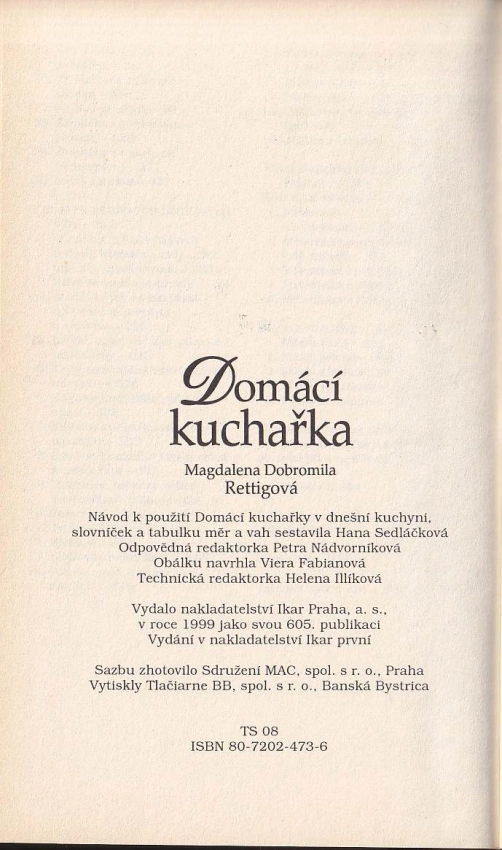 Domácí kuchařka

Magdalena Dobromila Rettigová

Návod k použití Domácí kuchařky v dnešní kuchyni, slovníček a tabulku měr a vah sestavila Hana Sedláčková
Odpovědná redaktorka Petra Nádvorníková
Obálku navrhla Viera Fabianová
Technická redaktorka Helena Illíková

Vydalo nakladatelství Ikar Praha, a. s., v roce 1999 jako svou 605. publikaci
Vydání v nakladatelství Ikar první

Sazbu zhotovilo Sdružení MAC, spol. s r. o., Praha
Vytiskly Tlačiarne BB, spol. s r. o., Banská Bystrica

TS 08
ISBN 80-7202-473-6